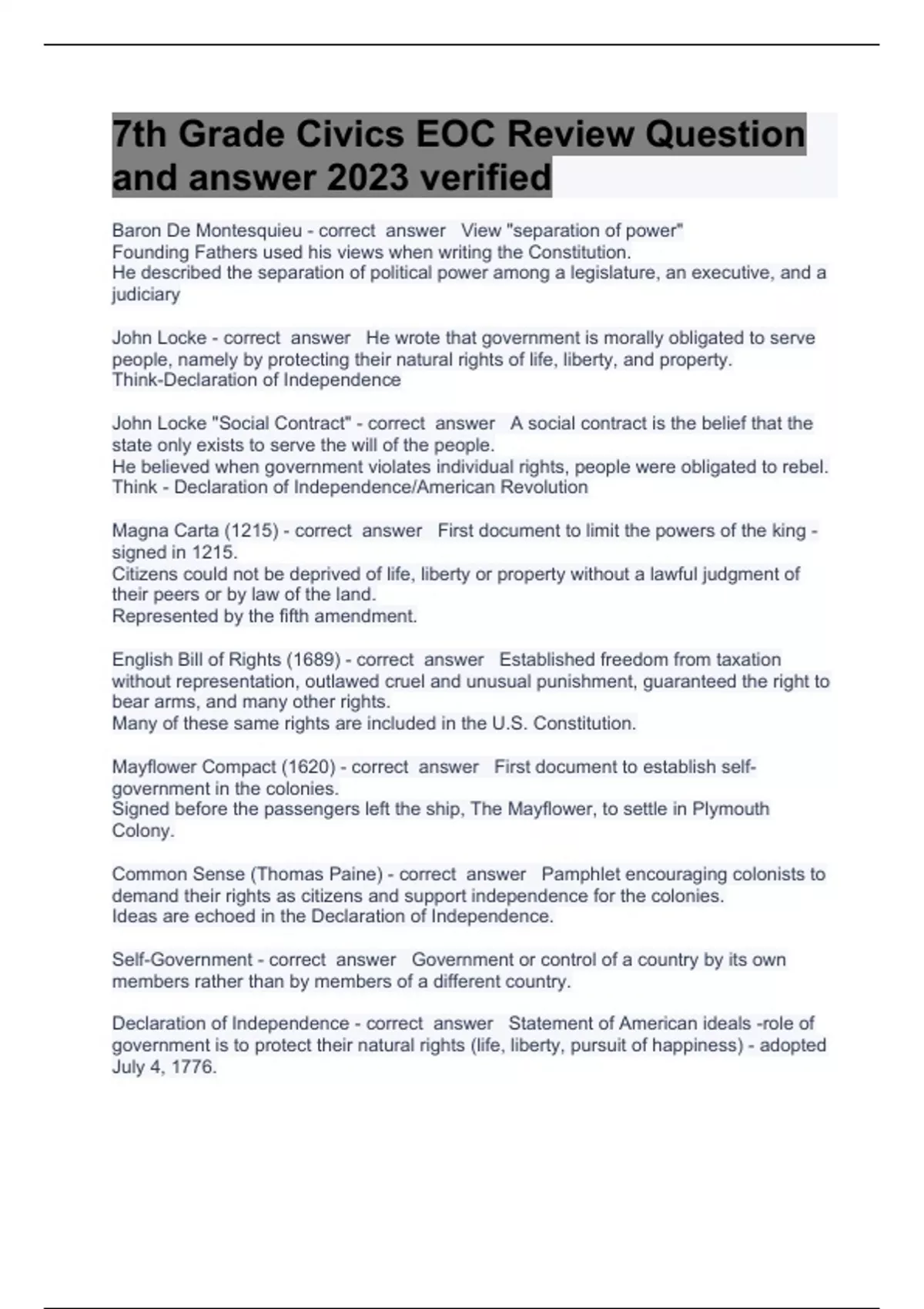 7th Grade Civics EOC Review Question and answer 2023 verified

Baron De Montesquieu - correct answer View "separation of power"
Founding Fathers used his views when writing the Constitution.
He described the separation of political power among a legislature, an executive, and a judiciary

John Locke - correct answer He wrote that government is morally obligated to serve people, namely by protecting their natural rights of life, liberty, and property.
Think-Declaration of Independence

John Locke "Social Contract" - correct answer A social contract is the belief that the state only exists to serve the will of the people.
He believed when government violates individual rights, people were obligated to rebel.
Think - Declaration of Independence/American Revolution

Magna Carta (1215) - correct answer First document to limit the powers of the king - signed in 1215.
Citizens could not be deprived of life, liberty or property without a lawful judgment of their peers or by law of the land.
Represented by the fifth amendment.

English Bill of Rights (1689) - correct answer Established freedom from taxation without representation, outlawed cruel and unusual punishment, guaranteed the right to bear arms, and many other rights.
Many of these same rights are included in the U.S. Constitution.

Mayflower Compact (1620) - correct answer First document to establish self-government in the colonies.
Signed before the passengers left the ship, The Mayflower, to settle in Plymouth Colony.

Common Sense (Thomas Paine) - correct answer Pamphlet encouraging colonists to demand their rights as citizens and support independence for the colonies.
Ideas are echoed in the Declaration of Independence.

Self-Government - correct answer Government or control of a country by its own members rather than by members of a different country.

Declaration of Independence - correct answer Statement of American ideals -role of government is to protect their natural rights (life, liberty, pursuit of happiness) - adopted July 4, 1776.